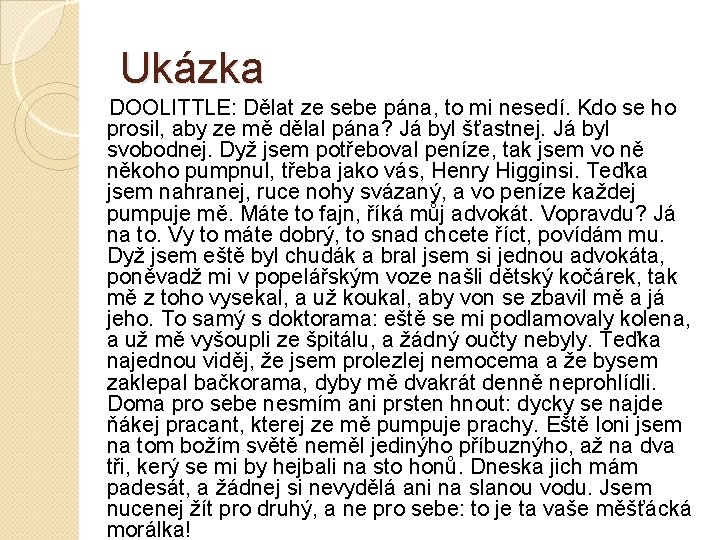 Ukázka

DOOLITTLE: Dělat ze sebe pána, to mi nesedí. Kdo se ho prosil, aby ze mě dělal pána? Já byl šťastnej. Já byl svobodnej. Dyž jsem potřeboval peníze, tak jsem vo ně někoho pumpnul, třeba jako vás, Henry Higginsi. Teďka jsem nahranej, ruce nohy svázaný, a vo peníze každej pumpuje mě. Máte to fajn, říká můj advokát. Vopravdu? Já na to. Vy to máte dobrý, to snad chcete říct, povídám mu. Dyž jsem eště byl chudák a bral jsem si jednou advokáta, poněvadž mi v popelářským voze našli dětský kočárek, tak mě z toho vysekal, a už koukal, aby von se zbavil mě a já jeho. To samý s doktorama: eště se mi podlamovaly kolena, a už mě vyšoupli ze špitálu, a žádný oučty nebyly. Teďka najednou viděj, že jsem prolezlej nemocema a že bysem zaklepal bačkorama, dyby mě dvakrát denně neprohlídli. Doma pro sebe nesmím ani prsten hnout: dycky se najde ňákej pracant, kterej ze mě pumpuje prachy. Eště loni jsem na tom božím světě neměl jedinýho příbuznýho, až na dva tři, kerý se mi by hejbali na sto honů. Dneska jich mám padesát, a žádnej si nevydělá ani na slanou vodu. Jsem nucenej žít pro druhý, a ne pro sebe: to je ta vaše měšťácká morálka!